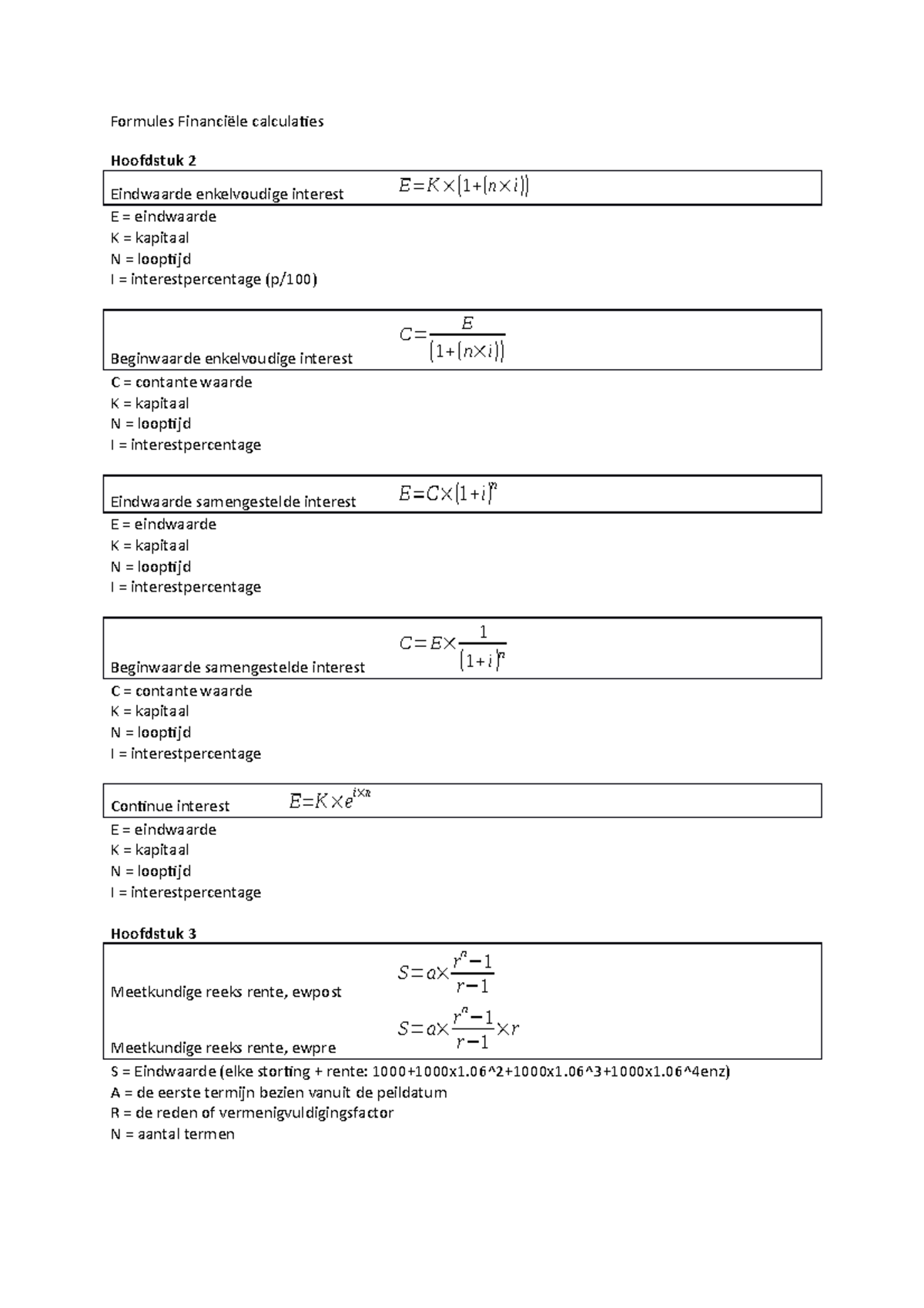 Formules Financiële calculaties

Hoofdstuk 2

Eindwaarde enkelvoudige interest $E=K\times(1+(n\times i))$

E = eindwaarde
K = kapitaal
N = looptijd
I = interestpercentage (p/100)

Beginwaarde enkelvoudige interest $C=\frac{E}{(1+(n\times i))}$

C = contante waarde
K = kapitaal
N = looptijd
I = interestpercentage

Eindwaarde samengestelde interest $E=C\times(1+i)^n$

E = eindwaarde
K = kapitaal
N = looptijd
I = interestpercentage

Beginwaarde samengestelde interest $C=E\times\frac{1}{(1+i)^n}$

C = contante waarde
K = kapitaal
N = looptijd
I = interestpercentage

Continue interest $E=K\times e^{i\times n}$

E = eindwaarde
K = kapitaal
N = looptijd
I = interestpercentage

Hoofdstuk 3

Meetkundige reeks rente, ewpost $S=a\times\frac{r^n-1}{r-1}$

Meetkundige reeks rente, ewpre $S=a\times\frac{r^n-1}{r-1}\times r$

S = Eindwaarde (elke storting + rente: 1000+1000x1.06^2+1000x1.06^3+1000x1.06^4enz)
A = de eerste termijn bezien vanuit de peildatum
R = de reden of vermenigvuldigingsfactor
N = aantal termen